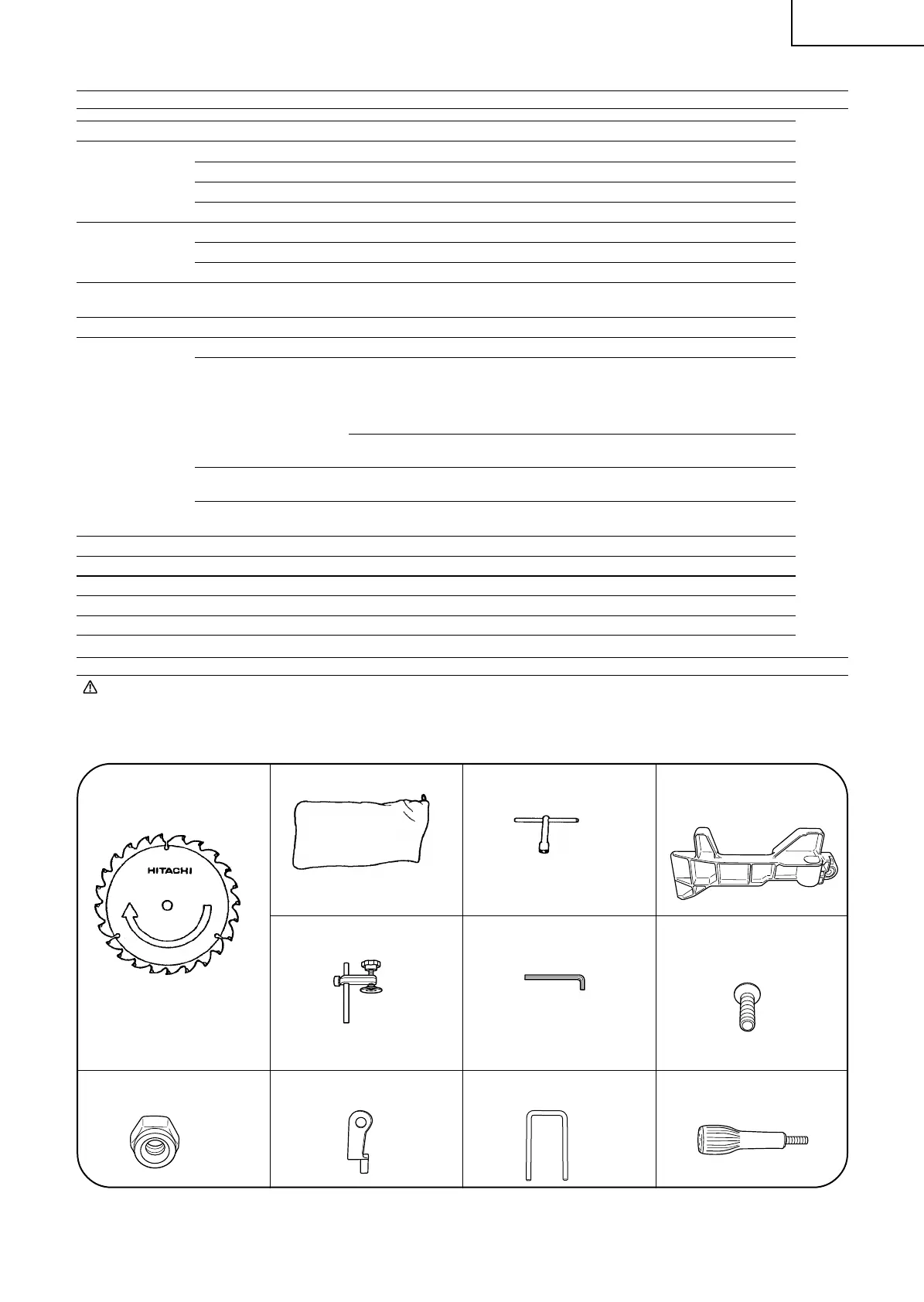 HITACHI